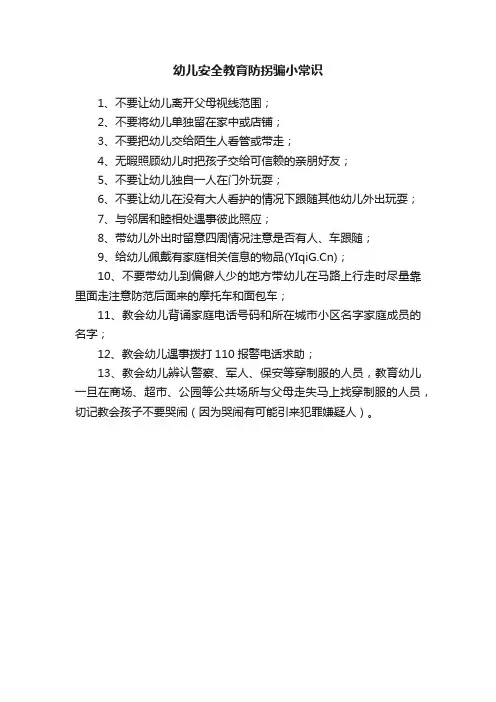 幼儿安全教育防拐骗小常识

1、不要让幼儿离开父母视线范围；

2、不要将幼儿单独留在家中或店铺；

3、不要把幼儿交给陌生人看管或带走；

4、无暇照顾幼儿时把孩子交给可信赖的亲朋好友；

5、不要让幼儿独自一人在门外玩耍；

6、不要让幼儿在没有大人看护的情况下跟随其他幼儿外出玩耍；

7、与邻居和睦相处遇事彼此照应；

8、带幼儿外出时留意四周情况注意是否有人、车跟随；

9、给幼儿佩戴有家庭相关信息的物品(YIqiG.Cn)；

10、不要带幼儿到偏僻人少的地方带幼儿在马路上行走时尽量靠里面走注意防范后面来的摩托车和面包车；

11、教会幼儿背诵家庭电话号码和所在城市小区名字家庭成员的名字；

12、教会幼儿遇事拨打 110 报警电话求助；

13、教会幼儿辨认警察、军人、保安等穿制服的人员，教育幼儿一旦在商场、超市、公园等公共场所与父母走失马上找穿制服的人员，切记教会孩子不要哭闹（因为哭闹有可能引来犯罪嫌疑人）。